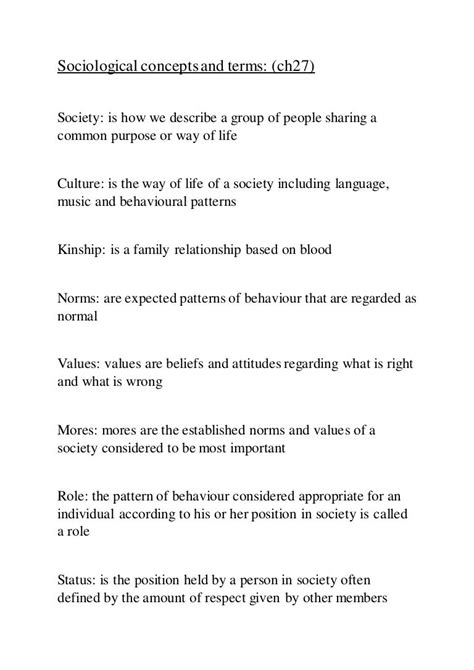 Sociological concepts and terms: (ch27)

Society: is how we describe a group of people sharing a common purpose or way of life

Culture: is the way of life of a society including language, music and behavioural patterns

Kinship: is a family relationship based on blood

Norms: are expected patterns of behaviour that are regarded as normal

Values: values are beliefs and attitudes regarding what is right and what is wrong

Mores: mores are the established norms and values of a society considered to be most important

Role: the pattern of behaviour considered appropriate for an individual according to his or her position in society is called a role

Status: is the position held by a person in society often defined by the amount of respect given by other members